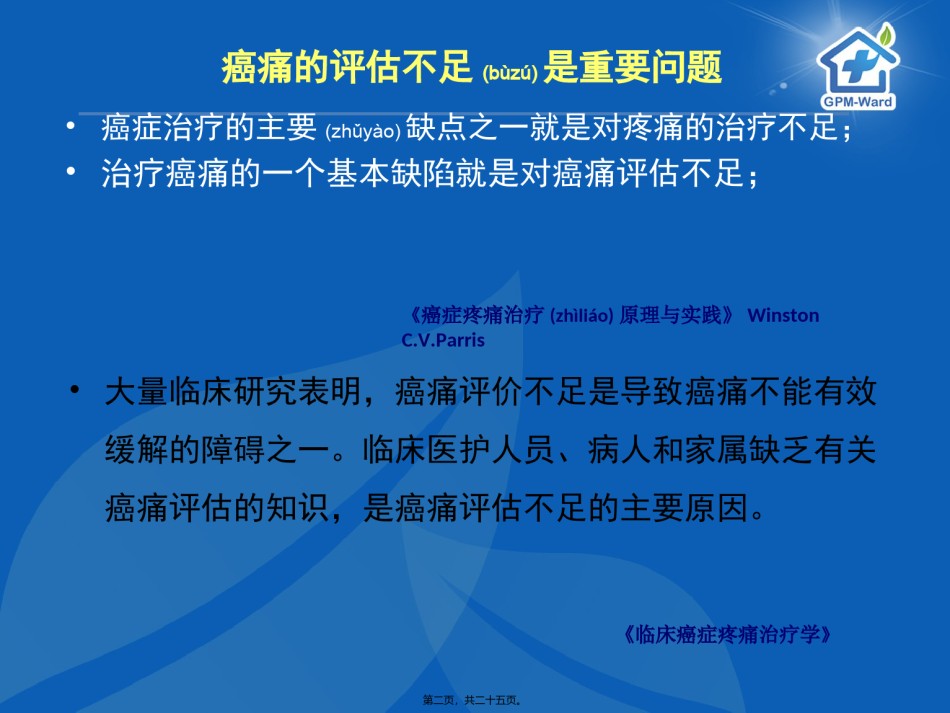 癌痛的评估不足 (bùzú) 是重要问题

GPM-Ward

• 癌症治疗的主要 (zhǔyào) 缺点之一就是对疼痛的治疗不足；
• 治疗癌痛的一个基本缺陷就是对癌痛评估不足；

《癌症疼痛治疗 (zhìliáo) 原理与实践》 Winston C.V.Parris

• 大量临床研究表明，癌痛评价不足是导致癌痛不能有效缓解的障碍之一。临床医护人员、病人和家属缺乏有关癌痛评估的知识，是癌痛评估不足的主要原因。

《临床癌症疼痛治疗学》

第二页，共二十五页。